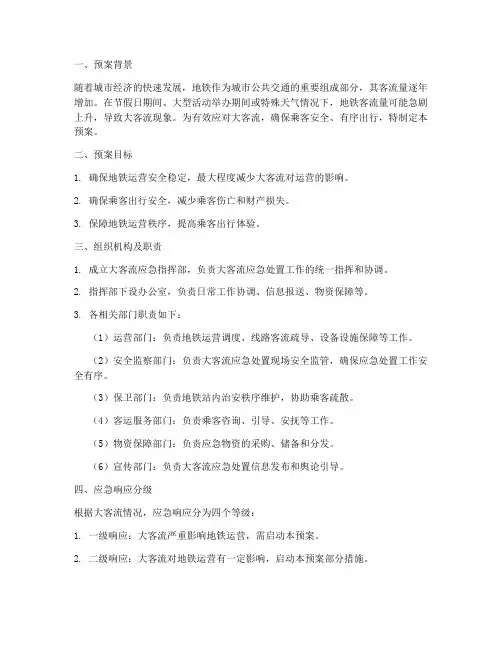 一、预案背景

随着城市经济的快速发展，地铁作为城市公共交通的重要组成部分，其客流量逐年增加。在节假日期间、大型活动举办期间或特殊天气情况下，地铁客流量可能急剧上升，导致大客流现象。为有效应对大客流，确保乘客安全、有序出行，特制定本预案。

二、预案目标

1. 确保地铁运营安全稳定，最大程度减少大客流对运营的影响。

2. 确保乘客出行安全，减少乘客伤亡和财产损失。

3. 保障地铁运营秩序，提高乘客出行体验。

三、组织机构及职责

1. 成立大客流应急指挥部，负责大客流应急处置工作的统一指挥和协调。

2. 指挥部下设办公室，负责日常工作协调、信息报送、物资保障等。

3. 各相关部门职责如下：

（1）运营部门：负责地铁运营调度、线路客流疏导、设备设施保障等工作。

（2）安全监察部门：负责大客流应急处置现场安全监管，确保应急处置工作安全有序。

（3）保卫部门：负责地铁站内治安秩序维护，协助乘客疏散。

（4）客运服务部门：负责乘客咨询、引导、安抚等工作。

（5）物资保障部门：负责应急物资的采购、储备和分发。

（6）宣传部门：负责大客流应急处置信息发布和舆论引导。

四、应急响应分级

根据大客流情况，应急响应分为四个等级：

1. 一级响应：大客流严重影响地铁运营，需启动本预案。

2. 二级响应：大客流对地铁运营有一定影响，启动本预案部分措施。